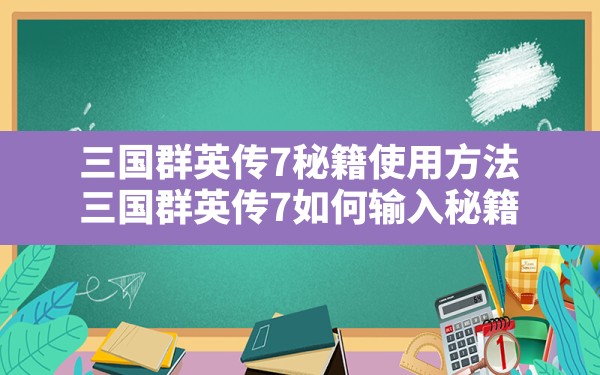 三国群英传7秘籍使用方法
三国群英传7如何输入秘籍